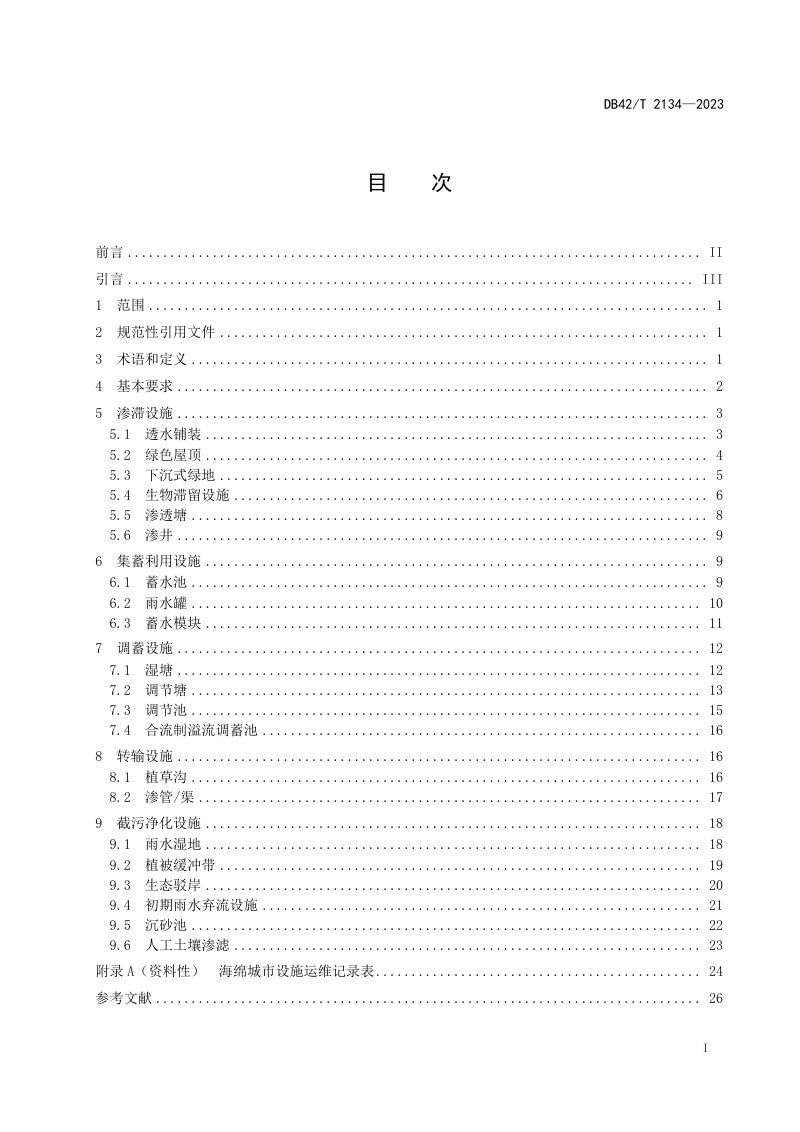 DB42/T 2134—2023

目　次

前言 II
引言 III
1 范围 1
2 规范性引用文件 1
3 术语和定义 1
4 基本要求 2
5 渗滞设施 3
5.1 透水铺装 3
5.2 绿色屋顶 4
5.3 下沉式绿地 5
5.4 生物滞留设施 6
5.5 渗透塘 8
5.6 渗井 9
6 集蓄利用设施 9
6.1 蓄水池 9
6.2 雨水罐 10
6.3 蓄水模块 11
7 调蓄设施 12
7.1 湿塘 12
7.2 调节塘 13
7.3 调节池 15
7.4 合流制溢流调蓄池 16
8 转输设施 16
8.1 植草沟 16
8.2 渗管/渠 17
9 截污净化设施 18
9.1 雨水湿地 18
9.2 植被缓冲带 19
9.3 生态驳岸 20
9.4 初期雨水弃流设施 21
9.5 沉砂池 22
9.6 人工土壤渗滤 23
附录A（资料性） 海绵城市设施运维记录表 24
参考文献 26

I